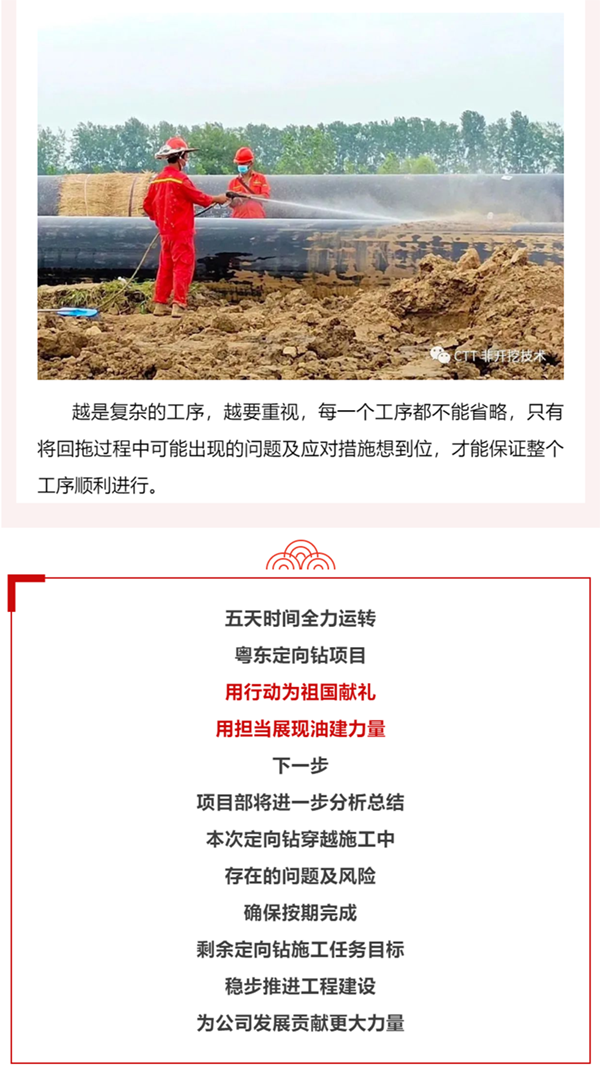 CTT 非开挖技术

越是复杂的工序，越要重视，每一个工序都不能省略，只有将回拖过程中可能出现的问题及应对措施想到位，才能保证整个工序顺利进行。

五天时间全力运转
粤东定向钻项目
用行动为祖国献礼
用担当展现油建力量
下一步
项目部将进一步分析总结
本次定向钻穿越施工中
存在的问题及风险
确保按期完成
剩余定向钻施工任务目标
稳步推进工程建设
为公司发展贡献更大力量